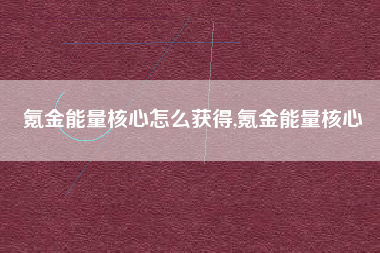 氪金能量核心怎么获得,氪金能量核心